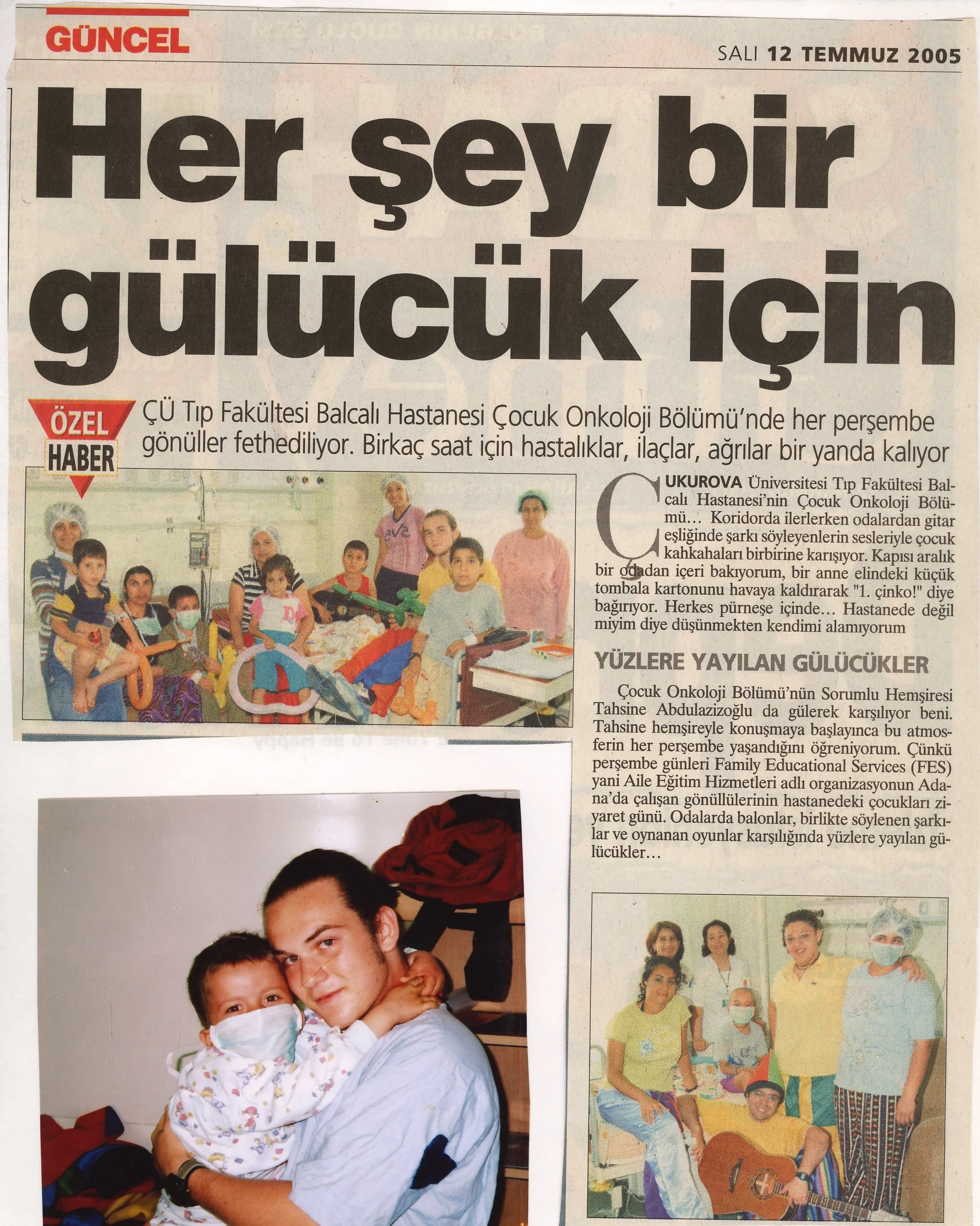 GÜNCEL

SALI 12 TEMMUZ 2005

Her şey bir gülücük için

ÖZEL HABER

ÇÜ Tıp Fakültesi Balcalı Hastanesi Çocuk Onkoloji Bölümü'nde her perşembe gönüller fethediliyor. Birkaç saat için hastalıklar, ilaçlar, ağrılar bir yanda kalıyor

ÇUKUROVA Üniversitesi Tıp Fakültesi Balcalı Hastanesi'nin Çocuk Onkoloji Bölümü… Koridorda ilerlerken odalardan gitar eşliğinde şarkı söyleyenlerin sesleriyle çocuk kahkahaları birbirine karışıyor. Kapısı aralık bir odadan içeri bakıyorum, bir anne elindeki küçük tombala kartonunu havaya kaldırarak "1. çinko!" diye bağırıyor. Herkes pürneşe içinde… Hastanede değil miyim diye düşünmekten kendimi alamıyorum

YÜZLERE YAYILAN GÜLÜCÜKLER

Çocuk Onkoloji Bölümü'nün Sorumlu Hemşiresi Tahsine Abdulazizoğlu da gülerek karşılıyor beni. Tahsine hemşireyle konuşmaya başlayınca bu atmosferin her perşembe yaşandığını öğreniyorum. Çünkü perşembe günleri Family Educational Services (FES) yani Aile Eğitim Hizmetleri adlı organizasyonun Adana'da çalışan gönüllülerinin hastanedeki çocukları ziyaret günü. Odalarda balonlar, birlikte söylenen şarkılar ve oynanan oyunlar karşılığında yüzlere yayılan gülücükler…